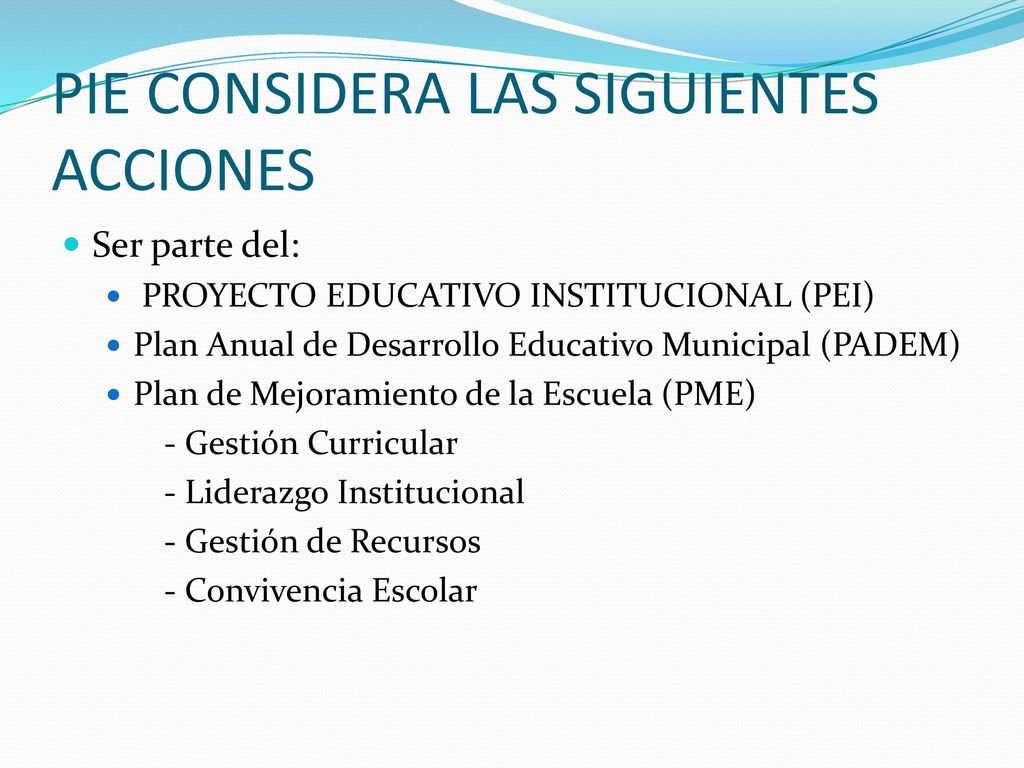 PIE CONSIDERA LAS SIGUIENTES ACCIONES

Ser parte del:

PROYECTO EDUCATIVO INSTITUCIONAL (PEI)

Plan Anual de Desarrollo Educativo Municipal (PADEM)

Plan de Mejoramiento de la Escuela (PME)

- Gestión Curricular
- Liderazgo Institucional
- Gestión de Recursos
- Convivencia Escolar